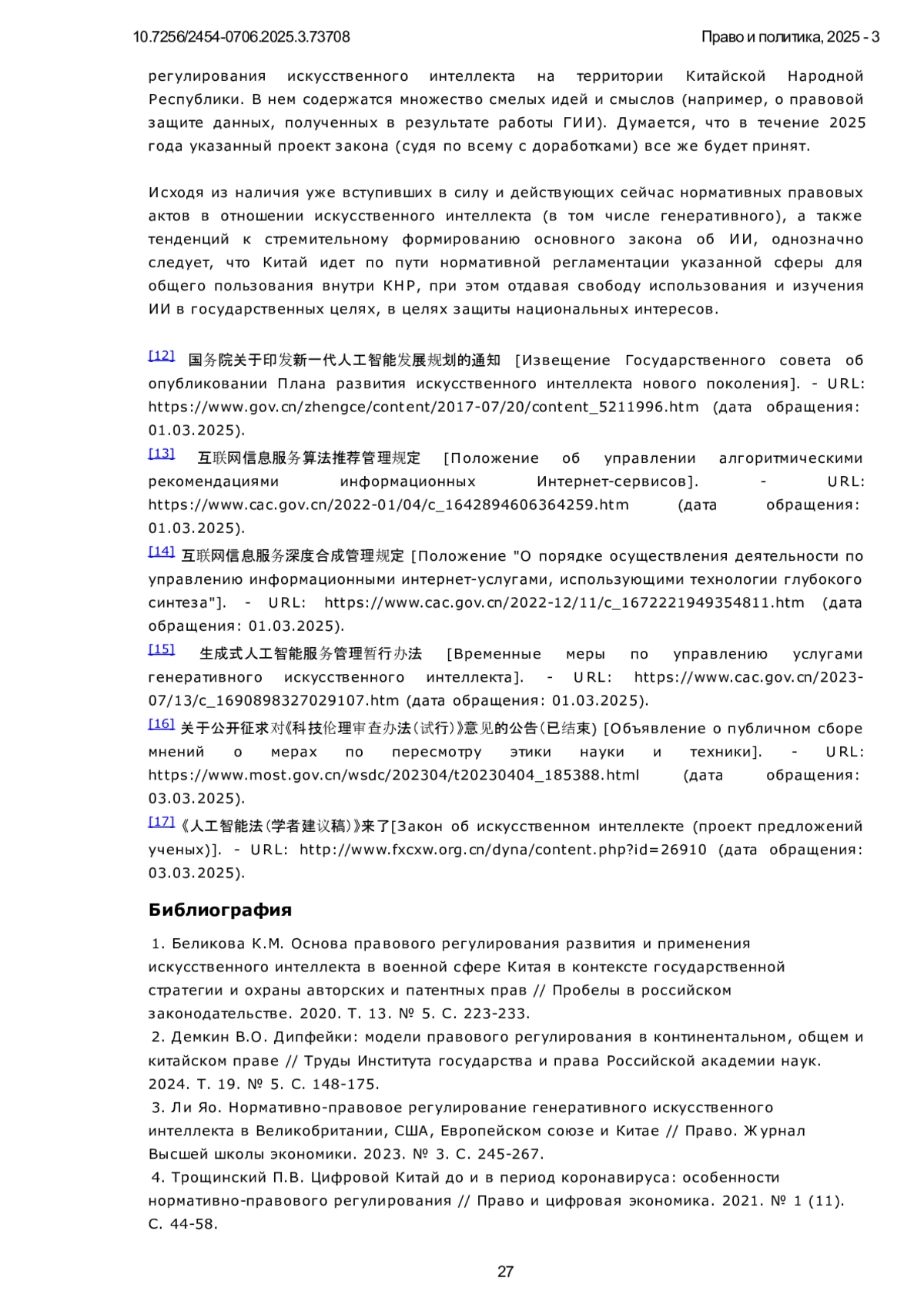 10.7256/2454-0706.2025.3.73708

Право и политика, 2025 - 3

регулирования искусственного интеллекта на территории Китайской Народной Республики. В нем содержатся множество смелых идей и смыслов (например, о правовой защите данных, полученных в результате работы ГИИ). Думается, что в течение 2025 года указанный проект закона (судя по всему с доработками) все же будет принят.

Исходя из наличия уже вступивших в силу и действующих сейчас нормативных правовых актов в отношении искусственного интеллекта (в том числе генеративного), а также тенденций к стремительному формированию основного закона об ИИ, однозначно следует, что Китай идет по пути нормативной регламентации указанной сферы для общего пользования внутри КНР, при этом отдавая свободу использования и изучения ИИ в государственных целях, в целях защиты национальных интересов.

[12] 国务院关于印发新一代人工智能发展规划的通知 [Извещение Государственного совета об опубликовании Плана развития искусственного интеллекта нового поколения]. - URL: https://www.gov.cn/zhengce/content/2017-07/20/content_5211996.htm (дата обращения: 01.03.2025).

[13] 互联网信息服务算法推荐管理规定 [Положение об управлении алгоритмическими рекомендациями информационных Интернет-сервисов]. - URL: https://www.cac.gov.cn/2022-01/04/c_1642894606364259.htm (дата обращения: 01.03.2025).

[14] 互联网信息服务深度合成管理规定 [Положение "О порядке осуществления деятельности по управлению информационными интернет-услугами, использующими технологии глубокого синтеза"]. - URL: https://www.cac.gov.cn/2022-12/11/c_1672221949354811.htm (дата обращения: 01.03.2025).

[15] 生成式人工智能服务管理暂行办法 [Временные меры по управлению услугами генеративного искусственного интеллекта]. - URL: https://www.cac.gov.cn/2023-07/13/c_1690898327029107.htm (дата обращения: 01.03.2025).

[16] 关于公开征求对《科技伦理审查办法(试行)》意见的公告(已结束) [Объявление о публичном сборе мнений о мерах по пересмотру этики науки и техники]. - URL: https://www.most.gov.cn/wsdc/202304/t20230404_185388.html (дата обращения: 03.03.2025).

[17] 《人工智能法(学者建议稿)》来了[Закон об искусственном интеллекте (проект предложений ученых)]. - URL: http://www.fxcxw.org.cn/dyna/content.php?id=26910 (дата обращения: 03.03.2025).

Библиография

1. Беликова К.М. Основа правового регулирования развития и применения искусственного интеллекта в военной сфере Китая в контексте государственной стратегии и охраны авторских и патентных прав // Пробелы в российском законодательстве. 2020. Т. 13. № 5. С. 223-233.
2. Демкин В.О. Дипфейки: модели правового регулирования в континентальном, общем и китайском праве // Труды Института государства и права Российской академии наук. 2024. Т. 19. № 5. С. 148-175.
3. Ли Яо. Нормативно-правовое регулирование генеративного искусственного интеллекта в Великобритании, США, Европейском союзе и Китае // Право. Журнал Высшей школы экономики. 2023. № 3. С. 245-267.
4. Трощинский П.В. Цифровой Китай до и в период коронавируса: особенности нормативно-правового регулирования // Право и цифровая экономика. 2021. № 1 (11). С. 44-58.

27